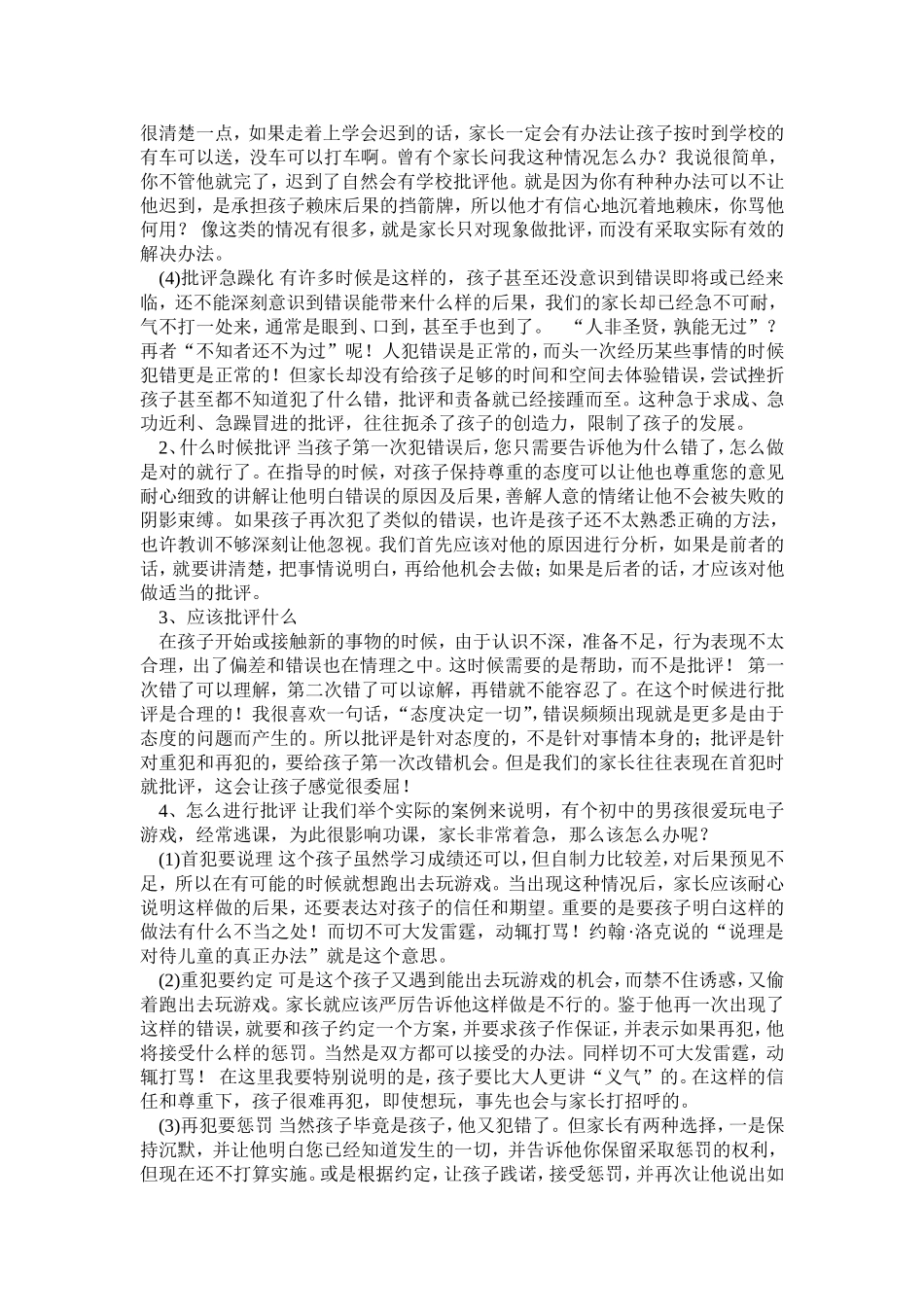 很清楚一点，如果走着上学会迟到的话，家长一定会有办法让孩子按时到学校的有车可以送，没车可以打车啊。曾有个家长问我这种情况怎么办？我说很简单，你不管他就完了，迟到了自然会有学校批评他。就是因为你有种种办法可以不让他迟到，是承担孩子赖床后果的挡箭牌，所以他才有信心地沉着地赖床，你骂他何用？ 像这类的情况有很多，就是家长只对现象做批评，而没有采取实际有效的解决办法。

(4)批评急躁化 有许多时候是这样的，孩子甚至还没意识到错误即将或已经来临，还不能深刻意识到错误能带来什么样的后果，我们的家长却已经急不可耐，气不打一处来，通常是眼到、口到，甚至手也到了。 “人非圣贤，孰能无过”？再者“不知者还不为过”呢！人犯错误是正常的，而头一次经历某些事情的时候犯错更是正常的！但家长却没有给孩子足够的时间和空间去体验错误，尝试挫折孩子甚至都不知道犯了什么错，批评和责备就已经接踵而至。这种急于求成、急功近利、急躁冒进的批评，往往扼杀了孩子的创造力，限制了孩子的发展。

2、什么时候批评 当孩子第一次犯错误后，您只需要告诉他为什么错了，怎么做是对的就行了。在指导的时候，对孩子保持尊重的态度可以让他也尊重您的意见耐心细致的讲解让他明白错误的原因及后果，善解人意的情绪让他不会被失败的阴影束缚。如果孩子再次犯了类似的错误，也许是孩子还不太熟悉正确的方法，也许教训不够深刻让他忽视。我们首先应该对他的原因进行分析，如果是前者的话，就要讲清楚，把事情说明白，再给他机会去做；如果是后者的话，才应该对他做适当的批评。

3、应该批评什么

在孩子开始或接触新的事物的时候，由于认识不深，准备不足，行为表现不太合理，出了偏差和错误也在情理之中。这时候需要的是帮助，而不是批评！ 第一次错了可以理解，第二次错了可以谅解，再错就不能容忍了。在这个时候进行批评是合理的！我很喜欢一句话，“态度决定一切”，错误频频出现就是更多是由于态度的问题而产生的。所以批评是针对态度的，不是针对事情本身的；批评是针对重犯和再犯的，要给孩子第一次改错机会。但是我们的家长往往表现在首犯时就批评，这会让孩子感觉很委屈！

4、怎么进行批评 让我们举个实际的案例来说明，有个初中的男孩很爱玩电子游戏，经常逃课，为此很影响功课，家长非常着急，那么该怎么办呢？

(1)首犯要说理 这个孩子虽然学习成绩还可以，但自制力比较差，对后果预见不足，所以在有可能的时候就想跑出去玩游戏。当出现这种情况后，家长应该耐心说明这样做的后果，还要表达对孩子的信任和期望。重要的是要孩子明白这样的做法有什么不当之处！而切不可大发雷霆，动辄打骂！约翰·洛克说的“说理是对待儿童的真正办法”就是这个意思。

(2)重犯要约定 可是这个孩子又遇到能出去玩游戏的机会，而禁不住诱惑，又偷着跑出去玩游戏。家长就应该严厉告诉他这样做是不行的。鉴于他再一次出现了这样的错误，就要和孩子约定一个方案，并要求孩子作保证，并表示如果再犯，他将接受什么样的惩罚。当然是双方都可以接受的办法。同样切不可大发雷霆，动辄打骂！ 在这里我要特别说明的是，孩子要比大人更讲“义气”的。在这样的信任和尊重下，孩子很难再犯，即使想玩，事先也会与家长打招呼的。

(3)再犯要惩罚 当然孩子毕竟是孩子，他又犯错了。但家长有两种选择，一是保持沉默，并让他明白您已经知道发生的一切，并告诉他你保留采取惩罚的权利，但现在还不打算实施。或是根据约定，让孩子践诺，接受惩罚，并再次让他说出如